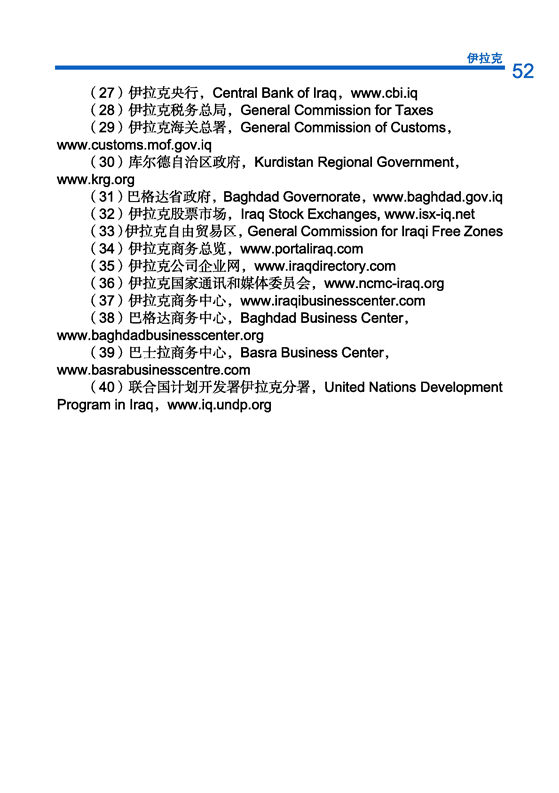 伊拉克 52

（27）伊拉克央行，Central Bank of Iraq，www.cbi.iq
（28）伊拉克税务总局，General Commission for Taxes
（29）伊拉克海关总署，General Commission of Customs，www.customs.mof.gov.iq
（30）库尔德自治区政府，Kurdistan Regional Government，www.krg.org
（31）巴格达省政府，Baghdad Governorate，www.baghdad.gov.iq
（32）伊拉克股票市场，Iraq Stock Exchanges, www.isx-iq.net
（33）伊拉克自由贸易区，General Commission for Iraqi Free Zones
（34）伊拉克商务总览，www.portaliraq.com
（35）伊拉克公司企业网，www.iraqdirectory.com
（36）伊拉克国家通讯和媒体委员会，www.ncmc-iraq.org
（37）伊拉克商务中心，www.iraqibusinesscenter.com
（38）巴格达商务中心，Baghdad Business Center，www.baghdadbusinesscenter.org
（39）巴士拉商务中心，Basra Business Center，www.basrabusinesscentre.com
（40）联合国计划开发署伊拉克分署，United Nations Development Program in Iraq，www.iq.undp.org